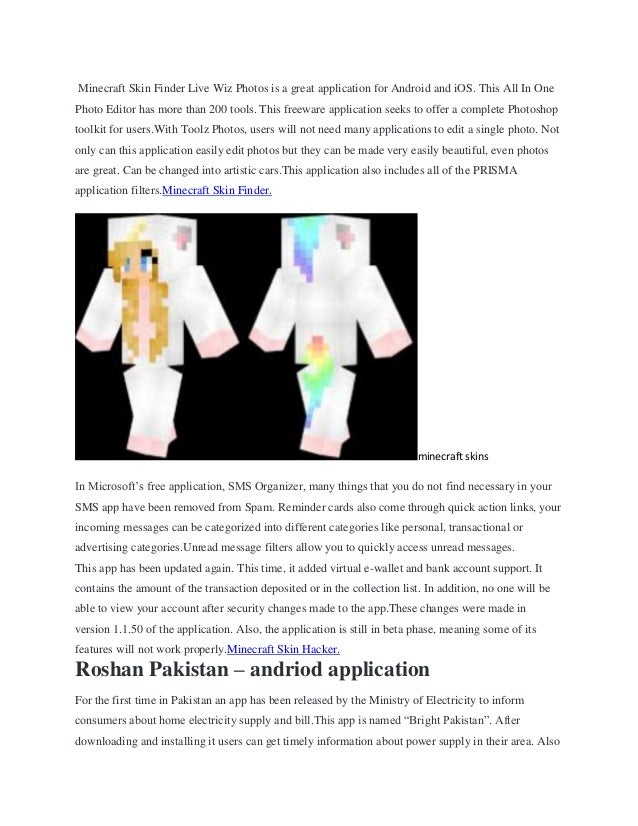 Minecraft Skin Finder Live Wiz Photos is a great application for Android and iOS. This All In One Photo Editor has more than 200 tools. This freeware application seeks to offer a complete Photoshop toolkit for users.With Toolz Photos, users will not need many applications to edit a single photo. Not only can this application easily edit photos but they can be made very easily beautiful, even photos are great. Can be changed into artistic cars.This application also includes all of the PRISMA application filters.Minecraft Skin Finder.

minecraft skins

In Microsoft's free application, SMS Organizer, many things that you do not find necessary in your SMS app have been removed from Spam. Reminder cards also come through quick action links, your incoming messages can be categorized into different categories like personal, transactional or advertising categories.Unread message filters allow you to quickly access unread messages.
This app has been updated again. This time, it added virtual e-wallet and bank account support. It contains the amount of the transaction deposited or in the collection list. In addition, no one will be able to view your account after security changes made to the app.These changes were made in version 1.1.50 of the application. Also, the application is still in beta phase, meaning some of its features will not work properly.Minecraft Skin Hacker.

Roshan Pakistan – andriod application

For the first time in Pakistan an app has been released by the Ministry of Electricity to inform consumers about home electricity supply and bill.This app is named "Bright Pakistan". After downloading and installing it users can get timely information about power supply in their area. Also